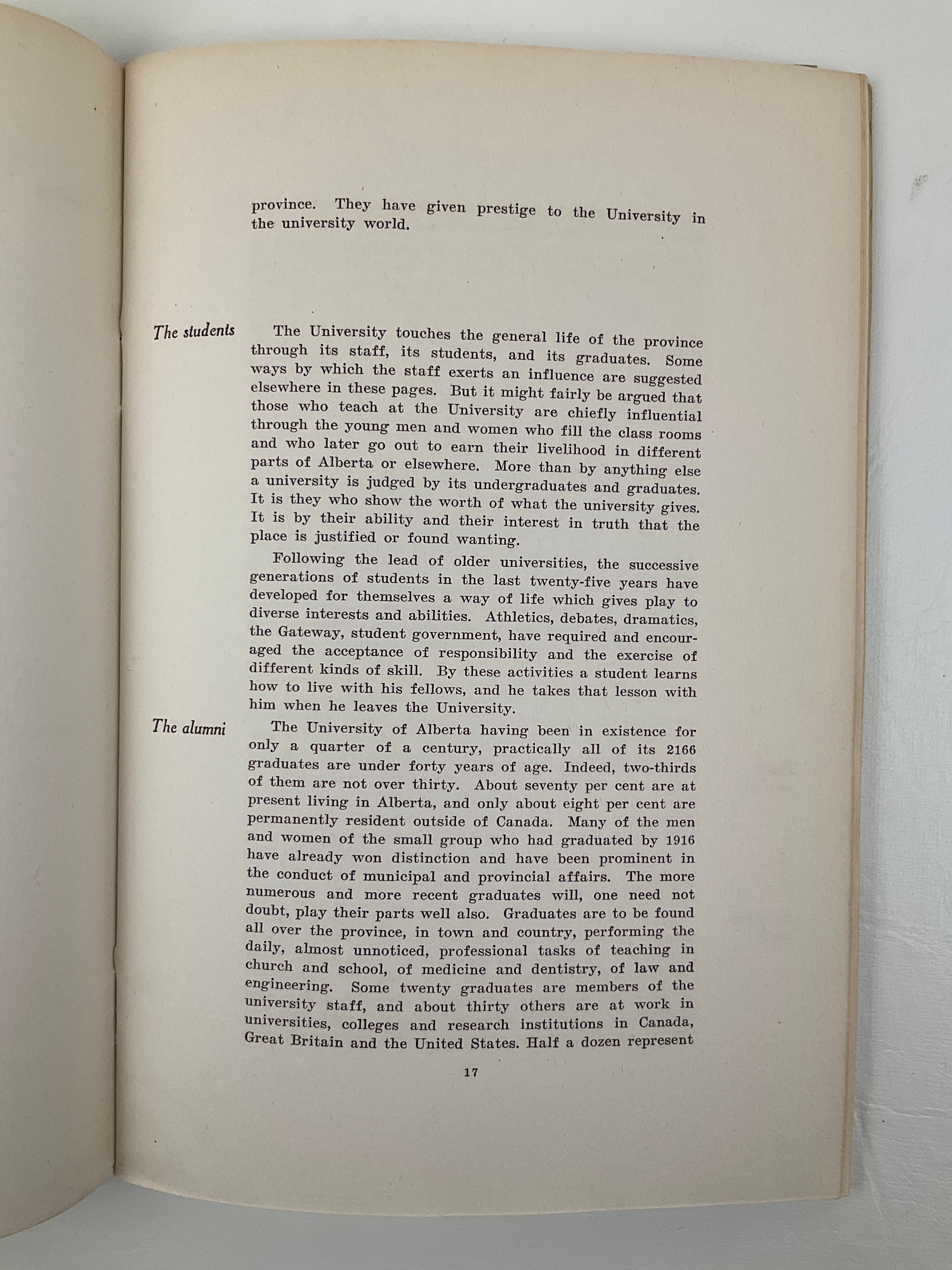 province. They have given prestige to the University in the university world.

The students

The University touches the general life of the province through its staff, its students, and its graduates. Some ways by which the staff exerts an influence are suggested elsewhere in these pages. But it might fairly be argued that those who teach at the University are chiefly influential through the young men and women who fill the class rooms and who later go out to earn their livelihood in different parts of Alberta or elsewhere. More than by anything else a university is judged by its undergraduates and graduates. It is they who show the worth of what the university gives. It is by their ability and their interest in truth that the place is justified or found wanting.

Following the lead of older universities, the successive generations of students in the last twenty-five years have developed for themselves a way of life which gives play to diverse interests and abilities. Athletics, debates, dramatics, the Gateway, student government, have required and encouraged the acceptance of responsibility and the exercise of different kinds of skill. By these activities a student learns how to live with his fellows, and he takes that lesson with him when he leaves the University.

The alumni

The University of Alberta having been in existence for only a quarter of a century, practically all of its 2166 graduates are under forty years of age. Indeed, two-thirds of them are not over thirty. About seventy per cent are at present living in Alberta, and only about eight per cent are permanently resident outside of Canada. Many of the men and women of the small group who had graduated by 1916 have already won distinction and have been prominent in the conduct of municipal and provincial affairs. The more numerous and more recent graduates will, one need not doubt, play their parts well also. Graduates are to be found all over the province, in town and country, performing the daily, almost unnoticed, professional tasks of teaching in church and school, of medicine and dentistry, of law and engineering. Some twenty graduates are members of the university staff, and about thirty others are at work in universities, colleges and research institutions in Canada, Great Britain and the United States. Half a dozen represent

17